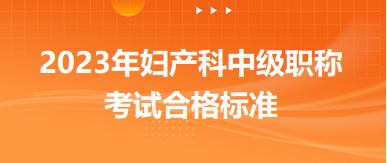 2023年妇产科中级职称考试合格标准